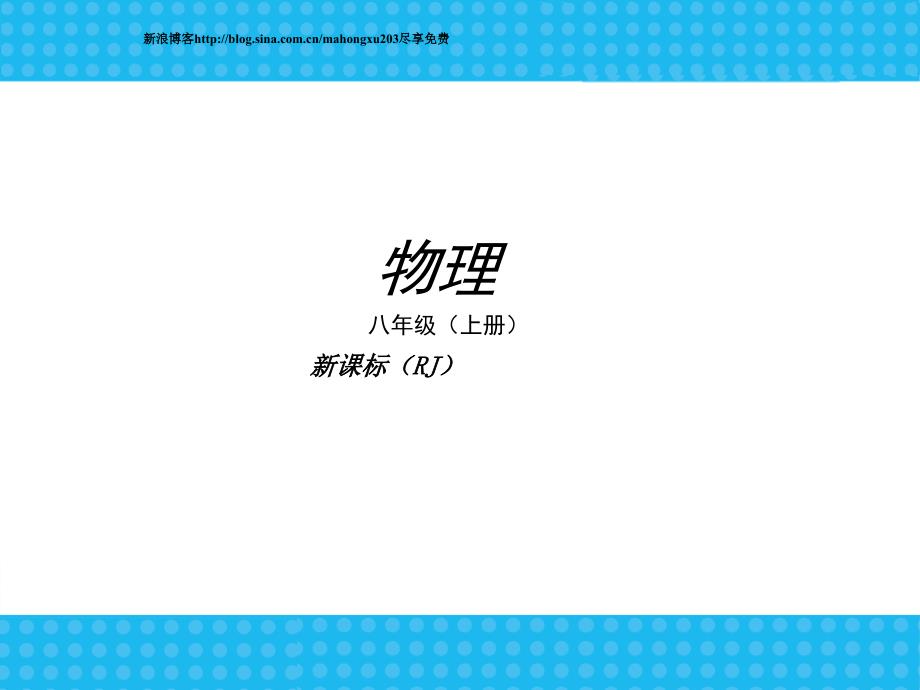 新浪博客http://blog.sina.com.cn/mahongxu203尽享免费

物理

八年级（上册）

新课标（RJ）